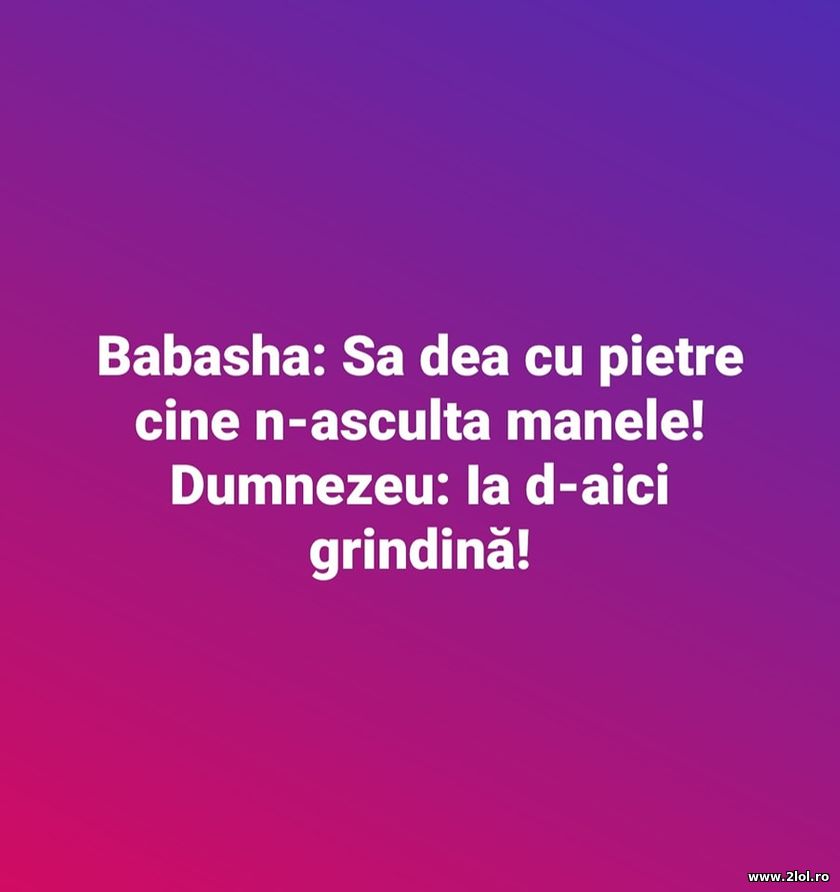 Babasha: Sa dea cu pietre cine n-asculta manele!
Dumnezeu: Ia d-aici grindină!

www.2lol.ro